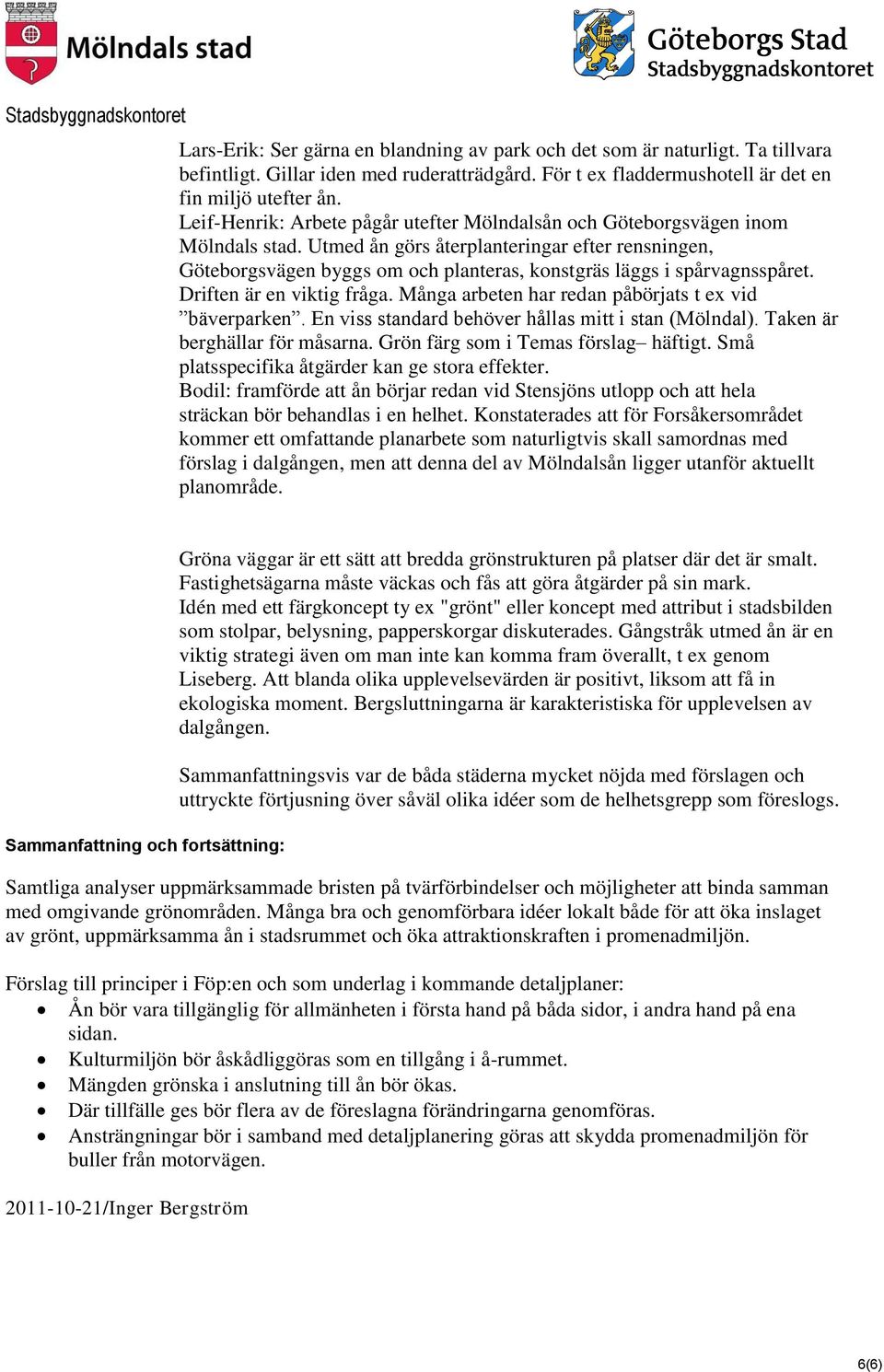 Mölndals stad

Göteborgs Stad
Stadsbyggnadskontoret

Stadsbyggnadskontoret

Lars-Erik: Ser gärna en blandning av park och det som är naturligt. Ta tillvara befintligt. Gillar iden med ruderatträdgård. För t ex fladdermushotell är det en fin miljö utefter ån.
Leif-Henrik: Arbete pågår utefter Mölndalsån och Göteborgsvägen inom Mölndals stad. Utmed ån görs återplanteringar efter rensningen, Göteborgsvägen byggs om och planteras, konstgräs läggs i spårvagnsspåret. Driften är en viktig fråga. Många arbeten har redan påbörjats t ex vid ”bäverparken”. En viss standard behöver hållas mitt i stan (Mölndal). Taken är berghällar för måsarna. Grön färg som i Temas förslag– häftigt. Små platsspecifika åtgärder kan ge stora effekter.
Bodil: framförde att ån börjar redan vid Stensjöns utlopp och att hela sträckan bör behandlas i en helhet. Konstaterades att för Forsåkersområdet kommer ett omfattande planarbete som naturligtvis skall samordnas med förslag i dalgången, men att denna del av Mölndalsån ligger utanför aktuellt planområde.

Gröna väggar är ett sätt att bredda grönstrukturen på platser där det är smalt. Fastighetsägarna måste väckas och fås att göra åtgärder på sin mark.
Idén med ett färgkoncept ty ex "grönt" eller koncept med attribut i stadsbilden som stolpar, belysning, papperskorgar diskuterades. Gångstråk utmed ån är en viktig strategi även om man inte kan komma fram överallt, t ex genom Liseberg. Att blanda olika upplevelsevärden är positivt, liksom att få in ekologiska moment. Bergsluttningarna är karakteristiska för upplevelsen av dalgången.

Sammanfattningsvis var de båda städerna mycket nöjda med förslagen och uttryckte förtjusning över såväl olika idéer som de helhetsgrepp som föreslogs.

Sammanfattning och fortsättning:

Samtliga analyser uppmärksammade bristen på tvärförbindelser och möjligheter att binda samman med omgivande grönområden. Många bra och genomförbara idéer lokalt både för att öka inslaget av grönt, uppmärksamma ån i stadsrummet och öka attraktionskraften i promenadmiljön.

Förslag till principer i Föp:en och som underlag i kommande detaljplaner:
• Ån bör vara tillgänglig för allmänheten i första hand på båda sidor, i andra hand på ena sidan.
• Kulturmiljön bör åskådliggöras som en tillgång i å-rummet.
• Mängden grönska i anslutning till ån bör ökas.
• Där tillfälle ges bör flera av de föreslagna förändringarna genomföras.
• Ansträngningar bör i samband med detaljplanering göras att skydda promenadmiljön för buller från motorvägen.

2011-10-21/Inger Bergström

6(6)